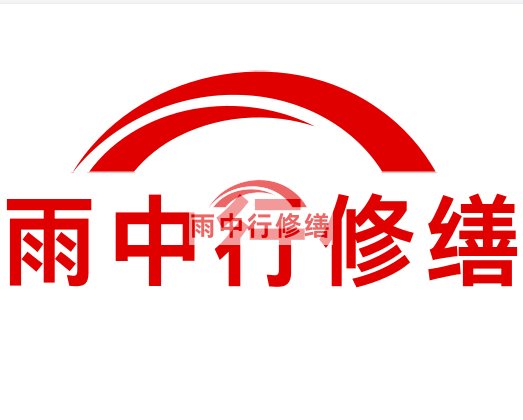 雨中行修缮

雨中行修缮